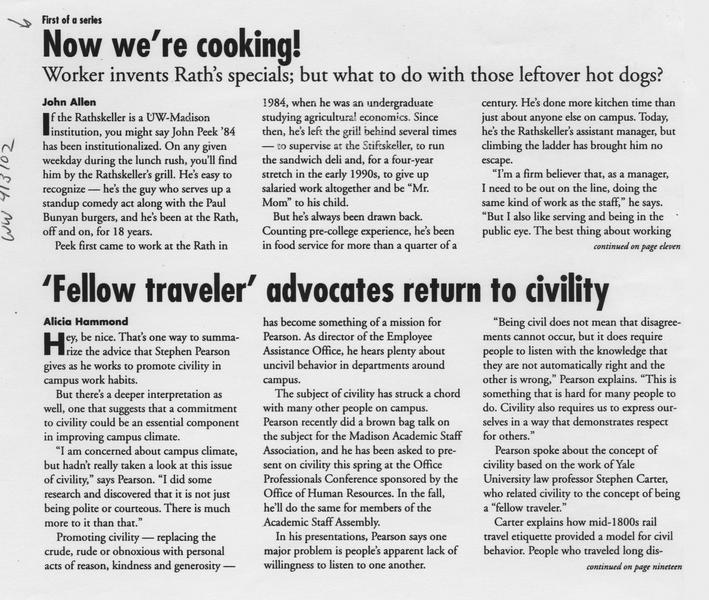 6

WW 4/3/02

First of a series

Now we're cooking!

Worker invents Rath's specials; but what to do with those leftover hot dogs?

John Allen

If the Rathskeller is a UW-Madison institution, you might say John Peek '84 has been institutionalized. On any given weekday during the lunch rush, you'll find him by the Rathskeller's grill. He's easy to recognize — he's the guy who serves up a standup comedy act along with the Paul Bunyan burgers, and he's been at the Rath, off and on, for 18 years.

Peek first came to work at the Rath in 1984, when he was an undergraduate studying agricultural economics. Since then, he's left the grill behind several times — to supervise at the Stiftskeller, to run the sandwich deli and, for a four-year stretch in the early 1990s, to give up salaried work altogether and be "Mr. Mom" to his child.

But he's always been drawn back. Counting pre-college experience, he's been in food service for more than a quarter of a century. He's done more kitchen time than just about anyone else on campus. Today, he's the Rathskeller's assistant manager, but climbing the ladder has brought him no escape.

"I'm a firm believer that, as a manager, I need to be out on the line, doing the same kind of work as the staff," he says. "But I also like serving and being in the public eye. The best thing about working

continued on page eleven

'Fellow traveler' advocates return to civility

Alicia Hammond

Hey, be nice. That's one way to summarize the advice that Stephen Pearson gives as he works to promote civility in campus work habits.

But there's a deeper interpretation as well, one that suggests that a commitment to civility could be an essential component in improving campus climate.

"I am concerned about campus climate, but hadn't really taken a look at this issue of civility," says Pearson. "I did some research and discovered that it is not just being polite or courteous. There is much more to it than that."

Promoting civility — replacing the crude, rude or obnoxious with personal acts of reason, kindness and generosity — has become something of a mission for Pearson. As director of the Employee Assistance Office, he hears plenty about uncivil behavior in departments around campus.

The subject of civility has struck a chord with many other people on campus. Pearson recently did a brown bag talk on the subject for the Madison Academic Staff Association, and he has been asked to present on civility this spring at the Office Professionals Conference sponsored by the Office of Human Resources. In the fall, he'll do the same for members of the Academic Staff Assembly.

In his presentations, Pearson says one major problem is people's apparent lack of willingness to listen to one another.

"Being civil does not mean that disagreements cannot occur, but it does require people to listen with the knowledge that they are not automatically right and the other is wrong," Pearson explains. "This is something that is hard for many people to do. Civility also requires us to express ourselves in a way that demonstrates respect for others."

Pearson spoke about the concept of civility based on the work of Yale University law professor Stephen Carter, who related civility to the concept of being a "fellow traveler."

Carter explains how mid-1800s rail travel etiquette provided a model for civil behavior. People who traveled long dis-

continued on page nineteen